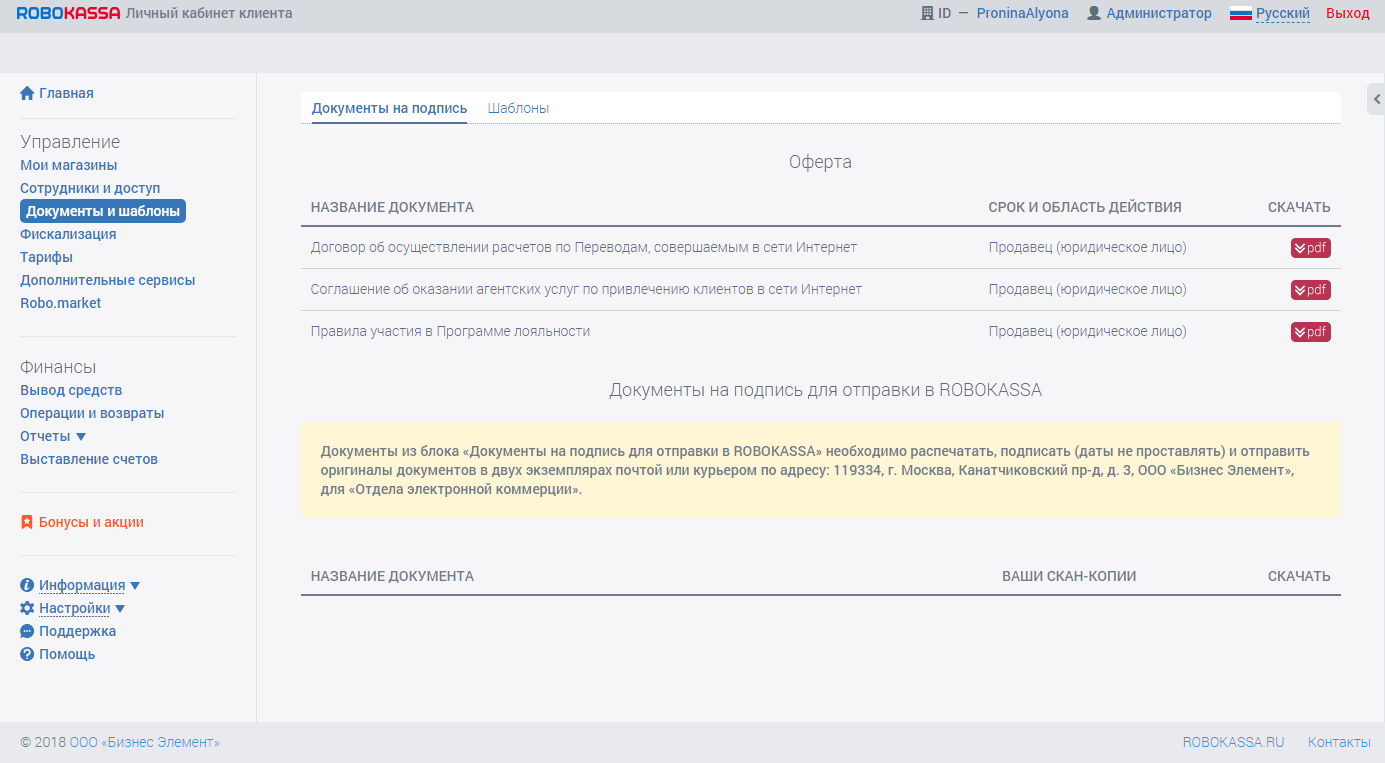 ROBOKASSA Личный кабинет клиента

ID — ProninaAlyona Администратор Русский Выход

Главная

Управление
Мои магазины
Сотрудники и доступ
Документы и шаблоны
Фискализация
Тарифы
Дополнительные сервисы
Robo.market

Финансы
Вывод средств
Операции и возвраты
Отчеты
Выставление счетов

Бонусы и акции

Информация
Настройки
Поддержка
Помощь

Документы на подпись Шаблоны

Оферта

| НАЗВАНИЕ ДОКУМЕНТА | СРОК И ОБЛАСТЬ ДЕЙСТВИЯ | СКАЧАТЬ |
|---|---|---|
| Договор об осуществлении расчетов по Переводам, совершаемым в сети Интернет | Продавец (юридическое лицо) | pdf |
| Соглашение об оказании агентских услуг по привлечению клиентов в сети Интернет | Продавец (юридическое лицо) | pdf |
| Правила участия в Программе лояльности | Продавец (юридическое лицо) | pdf |

Документы на подпись для отправки в ROBOKASSA

Документы из блока «Документы на подпись для отправки в ROBOKASSA» необходимо распечатать, подписать (даты не проставлять) и отправить оригиналы документов в двух экземплярах почтой или курьером по адресу: 119334, г. Москва, Канатчиковский пр-д, д. 3, ООО «Бизнес Элемент», для «Отдела электронной коммерции».

| НАЗВАНИЕ ДОКУМЕНТА | ВАШИ СКАН-КОПИИ | СКАЧАТЬ |
|---|---|---|

© 2018 ООО «Бизнес Элемент»

ROBOKASSA.RU Контакты